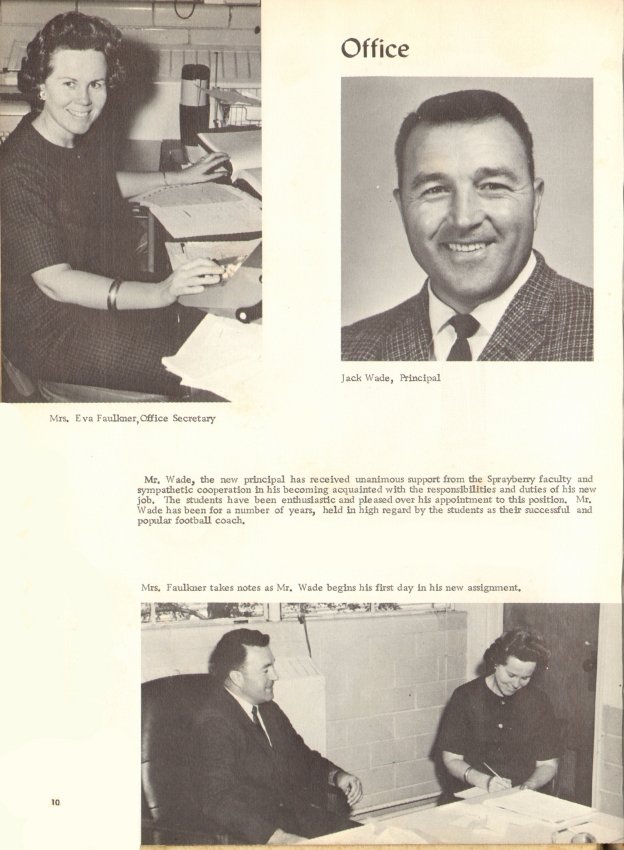 Office

Jack Wade, Principal

Mrs. Eva Faulkner, Office Secretary

Mr. Wade, the new principal has received unanimous support from the Sprayberry faculty and sympathetic cooperation in his becoming acquainted with the responsibilities and duties of his new job. The students have been enthusiastic and pleased over his appointment to this position. Mr. Wade has been for a number of years, held in high regard by the students as their successful and popular football coach.

Mrs. Faulkner takes notes as Mr. Wade begins his first day in his new assignment.

10